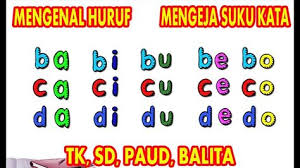 MENGENAL HURUF MENGEJA SUKU KATA

ba bi bu be bo
ca ci cu ce co
da di du de do

TK, SD, PAUD, BALITA